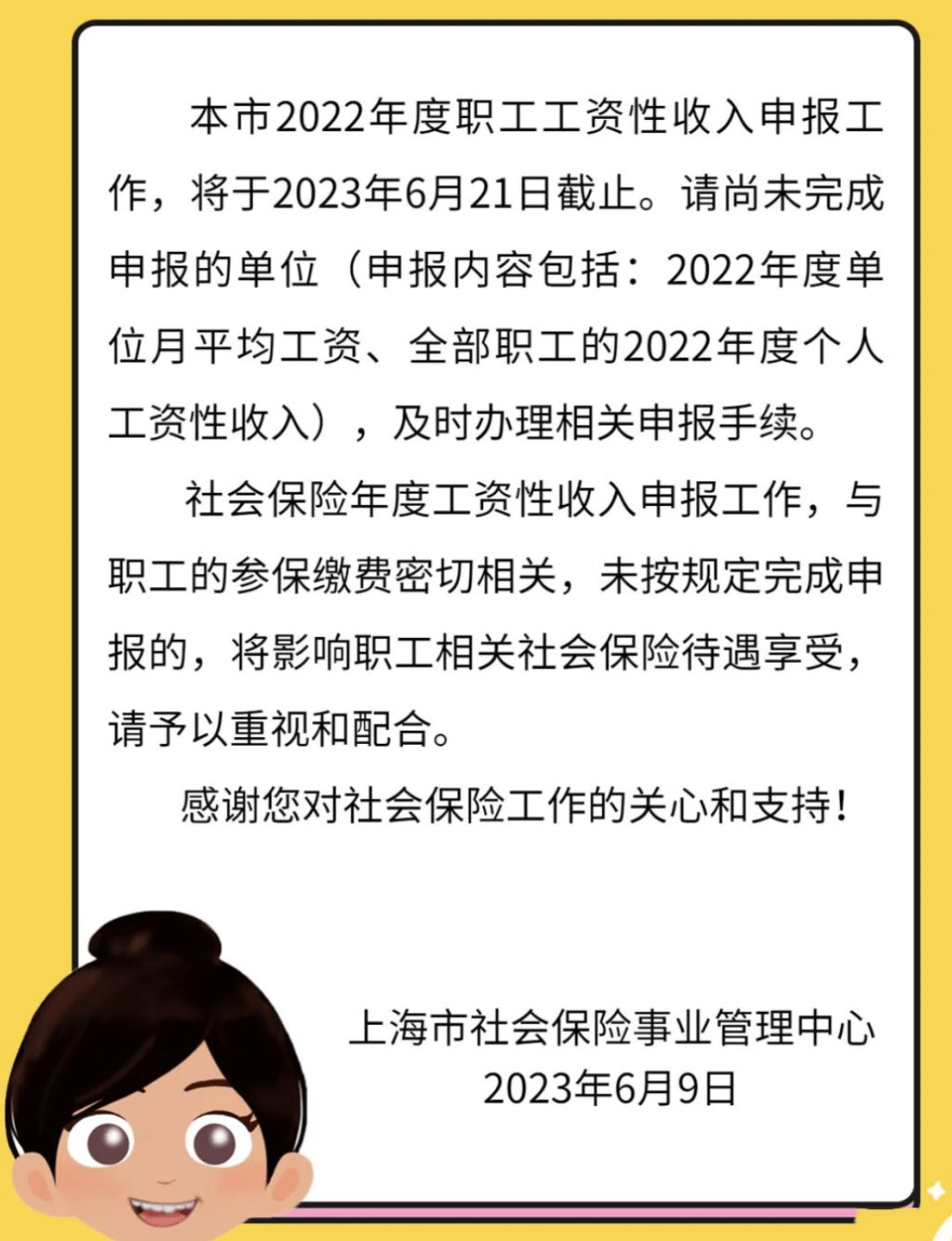 本市2022年度职工工资性收入申报工作，将于2023年6月21日截止。请尚未完成申报的单位（申报内容包括：2022年度单位月平均工资、全部职工的2022年度个人工资性收入），及时办理相关申报手续。

社会保险年度工资性收入申报工作，与职工的参保缴费密切相关，未按规定完成申报的，将影响职工相关社会保险待遇享受，请予以重视和配合。

感谢您对社会保险工作的关心和支持！

上海市社会保险事业管理中心
2023年6月9日